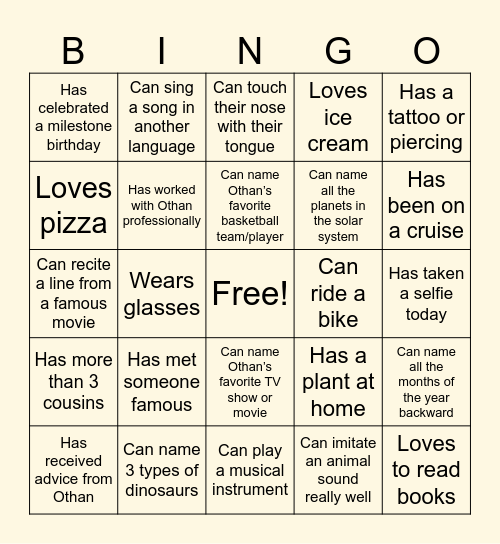 | B | I | N | G | O |
|---|---|---|---|---|
| Has celebrated a milestone birthday | Can sing a song in another language | Can touch their nose with their tongue | Loves ice cream | Has a tattoo or piercing |
| Loves pizza | Has worked with Othan professionally | Can name Othan's favorite basketball team/player | Can name all the planets in the solar system | Has been on a cruise |
| Can recite a line from a famous movie | Wears glasses | Free! | Can ride a bike | Has taken a selfie today |
| Has more than 3 cousins | Has met someone famous | Can name Othan's favorite TV show or movie | Has a plant at home | Can name all the months of the year backward |
| Has received advice from Othan | Can name 3 types of dinosaurs | Can play a musical instrument | Can imitate an animal sound really well | Loves to read books |